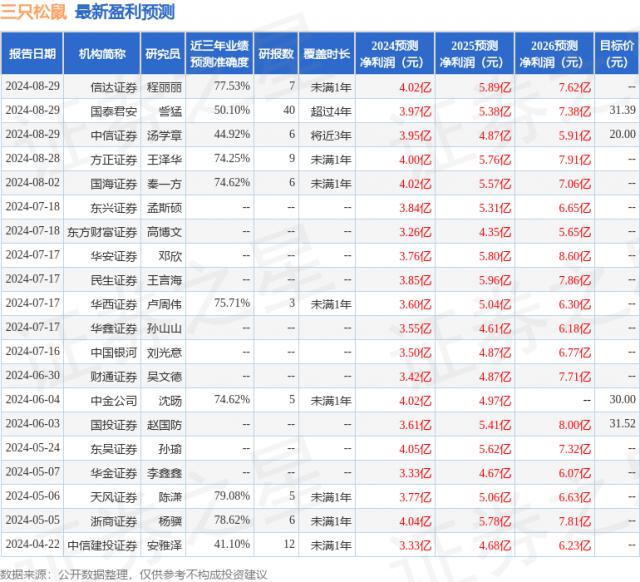 三只松鼠 最新盈利预测

| 报告日期 | 机构简称 | 研究员 | 近三年业绩预测准确度 | 研报数 | 覆盖时长 | 2024预测净利润（元） | 2025预测净利润（元） | 2026预测净利润（元） | 目标价（元） |
|---|---|---|---|---|---|---|---|---|---|
| 2024-08-29 | 信达证券 | 程丽丽 | 77.53% | 7 | 未满1年 | 4.02亿 | 5.89亿 | 7.62亿 | -- |
| 2024-08-29 | 国泰君安 | 訾猛 | 50.10% | 40 | 超过4年 | 3.97亿 | 5.38亿 | 7.38亿 | 31.39 |
| 2024-08-29 | 中信证券 | 汤学章 | 44.92% | 6 | 将近3年 | 3.95亿 | 4.87亿 | 5.91亿 | 20.00 |
| 2024-08-28 | 方正证券 | 王泽华 | 74.25% | 9 | 未满1年 | 4.00亿 | 5.76亿 | 7.91亿 | -- |
| 2024-08-02 | 国海证券 | 秦一方 | 74.62% | 6 | 未满1年 | 4.02亿 | 5.57亿 | 7.06亿 | -- |
| 2024-07-18 | 东兴证券 | 孟斯硕 | -- | -- | -- | 3.84亿 | 5.31亿 | 6.65亿 | -- |
| 2024-07-18 | 东方财富证券 | 高博文 | -- | -- | -- | 3.26亿 | 4.35亿 | 5.65亿 | -- |
| 2024-07-17 | 华安证券 | 邓欣 | -- | -- | -- | 3.76亿 | 5.80亿 | 8.60亿 | -- |
| 2024-07-17 | 民生证券 | 王言海 | -- | -- | -- | 3.85亿 | 5.96亿 | 7.86亿 | -- |
| 2024-07-17 | 华西证券 | 卢周伟 | 75.71% | 3 | 未满1年 | 3.60亿 | 5.04亿 | 6.30亿 | -- |
| 2024-07-17 | 华鑫证券 | 孙山山 | -- | -- | -- | 3.55亿 | 4.61亿 | 6.18亿 | -- |
| 2024-07-16 | 中国银河 | 刘光意 | -- | -- | -- | 3.50亿 | 4.87亿 | 6.77亿 | -- |
| 2024-06-30 | 财通证券 | 吴文德 | -- | -- | -- | 3.42亿 | 4.87亿 | 7.71亿 | -- |
| 2024-06-04 | 中金公司 | 沈旸 | 74.62% | 5 | 未满1年 | 4.02亿 | 4.97亿 | -- | 30.00 |
| 2024-06-03 | 国投证券 | 赵国防 | -- | -- | -- | 3.61亿 | 5.41亿 | 8.00亿 | 31.52 |
| 2024-05-24 | 东吴证券 | 孙瑜 | -- | -- | -- | 4.05亿 | 5.62亿 | 7.32亿 | -- |
| 2024-05-07 | 华金证券 | 李鑫鑫 | -- | -- | -- | 3.33亿 | 4.67亿 | 6.07亿 | -- |
| 2024-05-06 | 天风证券 | 陈潇 | 79.08% | 5 | 未满1年 | 3.77亿 | 5.06亿 | 6.63亿 | -- |
| 2024-05-05 | 浙商证券 | 杨骥 | 78.62% | 6 | 未满1年 | 4.04亿 | 5.78亿 | 7.81亿 | -- |
| 2024-04-22 | 中信建投证券 | 安雅泽 | 41.10% | 12 | 未满1年 | 3.33亿 | 4.68亿 | 6.23亿 | -- |

数据来源：公开数据整理，仅供参考不构成投资建议